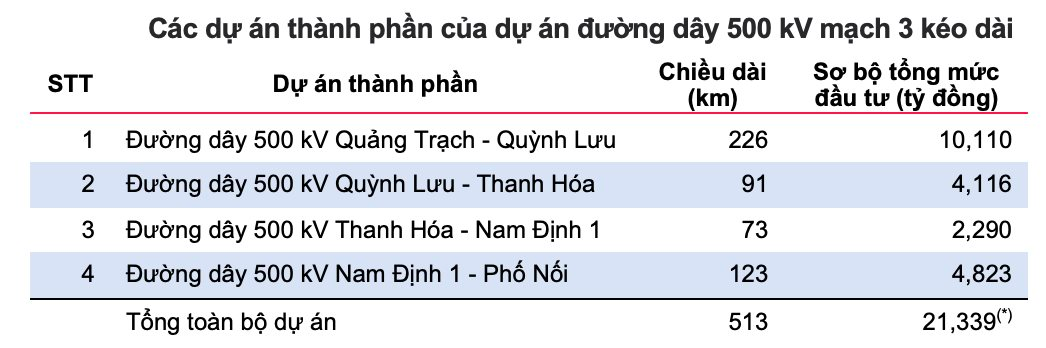 Các dự án thành phần của dự án đường dây 500 kV mạch 3 kéo dài

| STT | Dự án thành phần | Chiều dài (km) | Sơ bộ tổng mức đầu tư (tỷ đồng) |
|---|---|---|---|
| 1 | Đường dây 500 kV Quảng Trạch - Quỳnh Lưu | 226 | 10,110 |
| 2 | Đường dây 500 kV Quỳnh Lưu - Thanh Hóa | 91 | 4,116 |
| 3 | Đường dây 500 kV Thanh Hóa - Nam Định 1 | 73 | 2,290 |
| 4 | Đường dây 500 kV Nam Định 1 - Phố Nối | 123 | 4,823 |
|  | Tổng toàn bộ dự án | 513 | 21,339$^{(*)}$ |